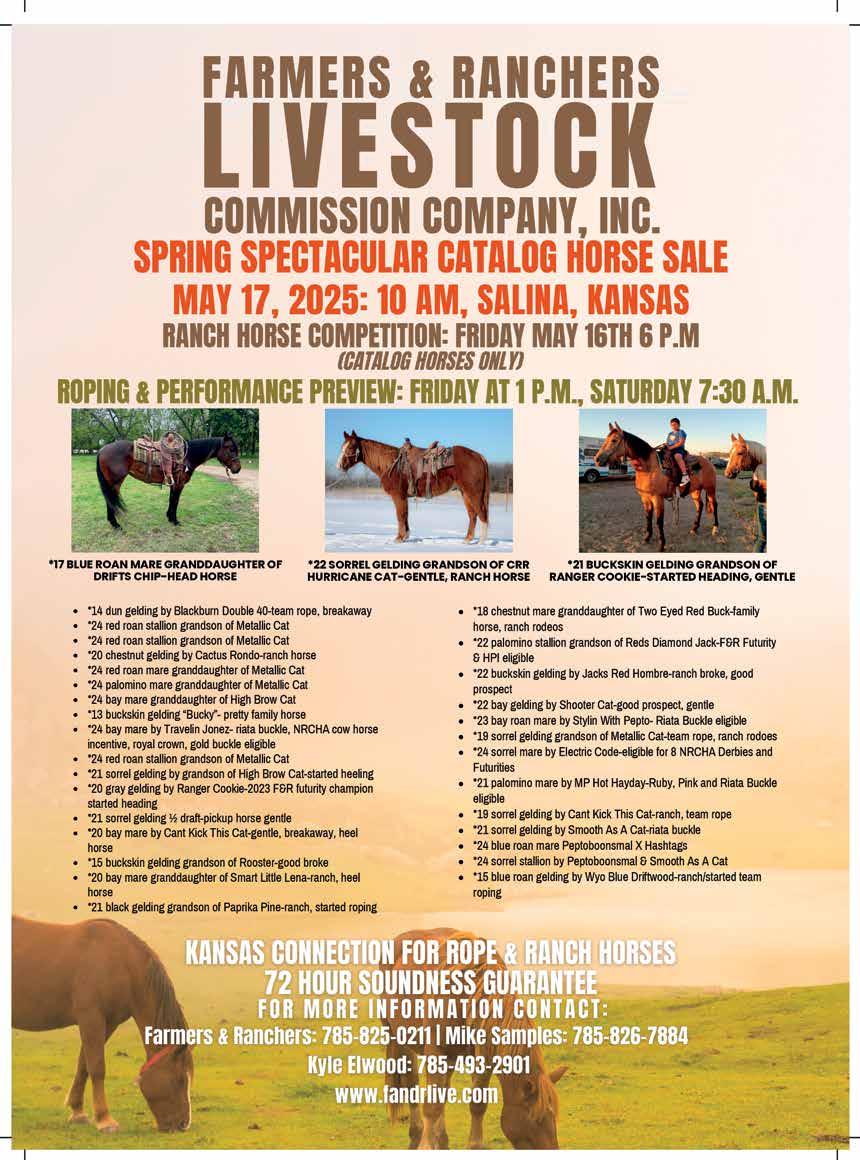 FARMERS & RANCHERS
LIVESTOCK
COMMISSION COMPANY, INC.
SPRING SPECTACULAR CATALOG HORSE SALE
MAY 17, 2025: 10 AM, SALINA, KANSAS
RANCH HORSE COMPETITION: FRIDAY MAY 16TH 6 P.M
(CATALOG HORSES ONLY)
ROPING & PERFORMANCE PREVIEW: FRIDAY AT 1 P.M., SATURDAY 7:30 A.M.

*17 BLUE ROAN MARE GRANDDAUGHTER OF DRIFTS CHIP-HEAD HORSE

*22 SORREL GELDING GRANDSON OF CRR HURRICANE CAT-GENTLE, RANCH HORSE

*21 BUCKSKIN GELDING GRANDSON OF RANGER COOKIE-STARTED HEADING, GENTLE

• *14 dun gelding by Blackburn Double 40-team rope, breakaway
• *24 red roan stallion grandson of Metallic Cat
• *24 red roan stallion grandson of Metallic Cat
• *20 chestnut gelding by Cactus Rondo-ranch horse
• *24 red roan mare granddaughter of Metallic Cat
• *24 palomino mare granddaughter of Metallic Cat
• *24 bay mare granddaughter of High Brow Cat
• *13 buckskin gelding "Bucky"- pretty family horse
• *24 bay mare by Travelin Jonez- riata buckle, NRCHA cow horse incentive, royal crown, gold buckle eligible
• *24 red roan stallion grandson of Metallic Cat
• *21 sorrel gelding by grandson of High Brow Cat-started heeling
• *20 gray gelding by Ranger Cookie-2023 F&R futurity champion started heading
• *21 sorrel gelding ½ draft-pickup horse gentle
• *20 bay mare by Cant Kick This Cat-gentle, breakaway, heel horse
• *15 buckskin gelding grandson of Rooster-good broke
• *20 bay mare granddaughter of Smart Little Lena-ranch, heel horse
• *21 black gelding grandson of Paprika Pine-ranch, started roping

• *18 chestnut mare granddaughter of Two Eyed Red Buck-family horse, ranch rodeos
• *22 palomino stallion grandson of Reds Diamond Jack-F&R Futurity & HPI eligible
• *22 buckskin gelding by Jacks Red Hombre-ranch broke, good prospect
• *22 bay gelding by Shooter Cat-good prospect, gentle
• *23 bay roan mare by Stylin With Pepto- Riata Buckle eligible
• *19 sorrel gelding grandson of Metallic Cat-team rope, ranch rodoes
• *24 sorrel mare by Electric Code-eligible for 8 NRCHA Derbies and Futurities
• *21 palomino mare by MP Hot Hayday-Ruby, Pink and Riata Buckle eligible
• *19 sorrel gelding by Cant Kick This Cat-ranch, team rope
• *21 sorrel gelding by Smooth As A Cat-riata buckle
• *24 blue roan mare Peptoboonsmal X Hashtags
• *24 sorrel stallion by Peptoboonsmal & Smooth As A Cat
• *15 blue roan gelding by Wyo Blue Driftwood-ranch/started team roping

KANSAS CONNECTION FOR ROPE & RANCH HORSES
72 HOUR SOUNDNESS GUARANTEE
FOR MORE INFORMATION CONTACT:
Farmers & Ranchers: 785-825-0211 | Mike Samples: 785-826-7884
Kyle Elwood: 785-493-2901
www.fandrlive.com